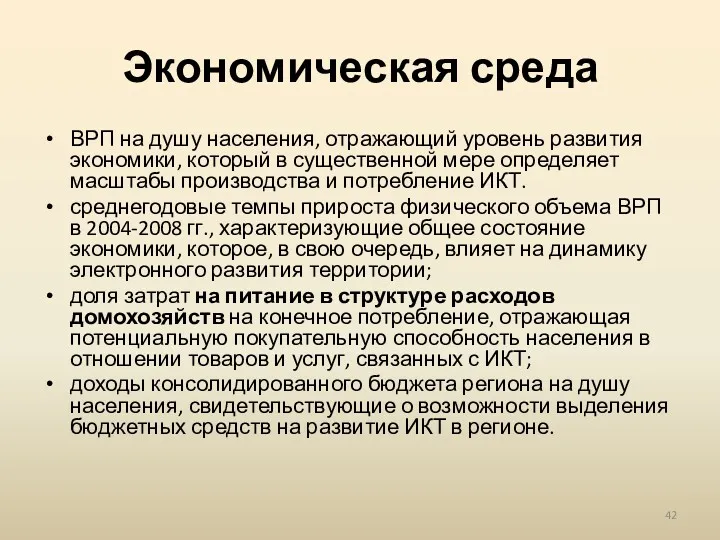 Экономическая среда

• ВРП на душу населения, отражающий уровень развития экономики, который в существенной мере определяет масштабы производства и потребление ИКТ.
• среднегодовые темпы прироста физического объема ВРП в 2004-2008 гг., характеризующие общее состояние экономики, которое, в свою очередь, влияет на динамику электронного развития территории;
• доля затрат на питание в структуре расходов домохозяйств на конечное потребление, отражающая потенциальную покупательную способность населения в отношении товаров и услуг, связанных с ИКТ;
• доходы консолидированного бюджета региона на душу населения, свидетельствующие о возможности выделения бюджетных средств на развитие ИКТ в регионе.

42